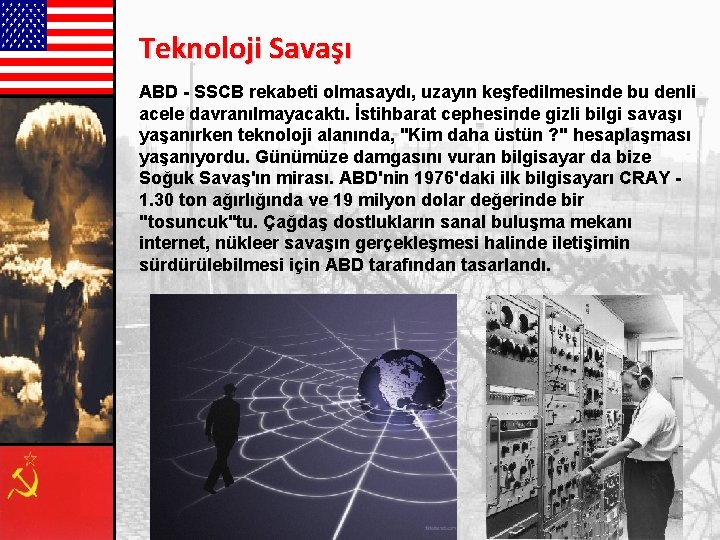 Teknoloji Savaşı

ABD - SSCB rekabeti olmasaydı, uzayın keşfedilmesinde bu denli acele davranılmayacaktı. İstihbarat cephesinde gizli bilgi savaşı yaşanırken teknoloji alanında, "Kim daha üstün ?" hesaplaşması yaşanıyordu. Günümüze damgasını vuran bilgisayar da bize Soğuk Savaş'ın mirası. ABD'nin 1976'daki ilk bilgisayarı CRAY - 1.30 ton ağırlığında ve 19 milyon dolar değerinde bir "tosuncuk"tu. Çağdaş dostlukların sanal buluşma mekanı internet, nükleer savaşın gerçekleşmesi halinde iletişimin sürdürülebilmesi için ABD tarafından tasarlandı.